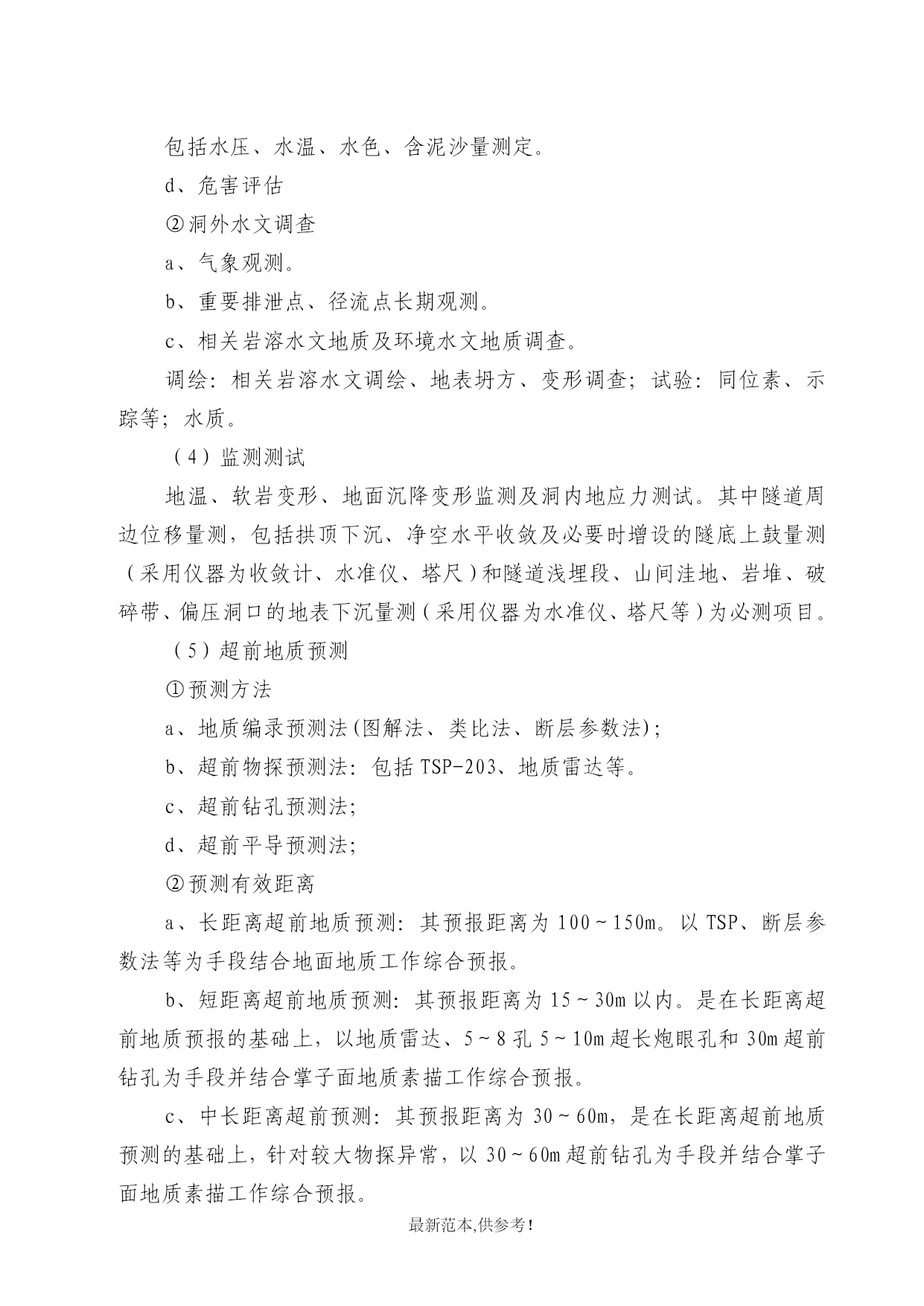 包括水压、水温、水色、含泥沙量测定。

d、危害评估

②洞外水文调查

a、气象观测。

b、重要排泄点、径流点长期观测。

c、相关岩溶水文地质及环境水文地质调查。

调绘：相关岩溶水文调绘、地表坍方、变形调查；试验：同位素、示踪等；水质。

（4）监测测试

地温、软岩变形、地面沉降变形监测及洞内地应力测试。其中隧道周边位移量测，包括拱顶下沉、净空水平收敛及必要时增设的隧底上鼓量测（采用仪器为收敛计、水准仪、塔尺）和隧道浅埋段、山间洼地、岩堆、破碎带、偏压洞口的地表下沉量测（采用仪器为水准仪、塔尺等）为必测项目。

（5）超前地质预测

①预测方法

a、地质编录预测法(图解法、类比法、断层参数法)；

b、超前物探预测法：包括TSP-203、地质雷达等。

c、超前钻孔预测法；

d、超前平导预测法；

②预测有效距离

a、长距离超前地质预测：其预报距离为100～150m。以TSP、断层参数法等为手段结合地面地质工作综合预报。

b、短距离超前地质预测：其预报距离为15～30m以内。是在长距离超前地质预报的基础上，以地质雷达、5～8孔5～10m超长炮眼孔和30m超前钻孔为手段并结合掌子面地质素描工作综合预报。

c、中长距离超前预测：其预报距离为30～60m，是在长距离超前地质预测的基础上，针对较大物探异常，以30～60m超前钻孔为手段并结合掌子面地质素描工作综合预报。

最新范本,供参考!